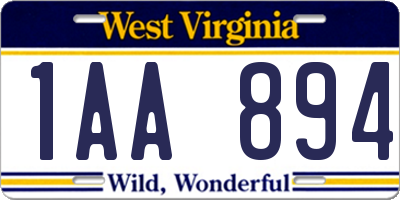 West Virginia

1AA 894

Wild, Wonderful